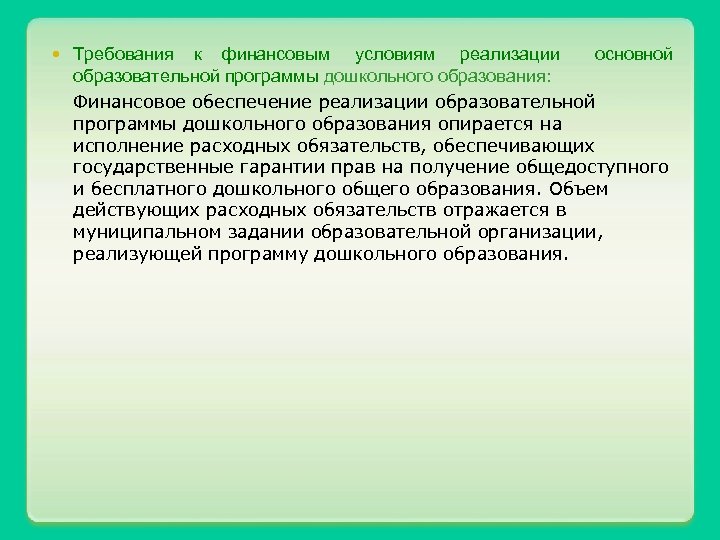 • Требования к финансовым условиям реализации основной образовательной программы дошкольного образования:

Финансовое обеспечение реализации образовательной программы дошкольного образования опирается на исполнение расходных обязательств, обеспечивающих государственные гарантии прав на получение общедоступного и бесплатного дошкольного общего образования. Объем действующих расходных обязательств отражается в муниципальном задании образовательной организации, реализующей программу дошкольного образования.